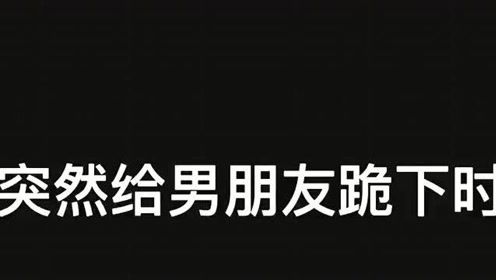 突然给男朋友跪下时